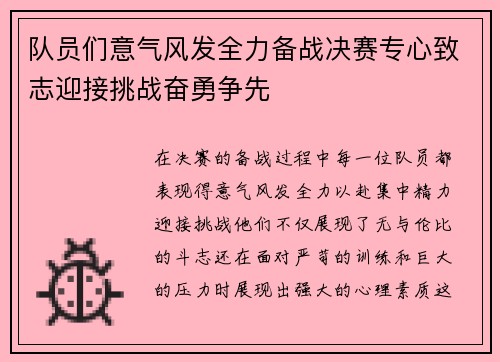 队员们意气风发全力备战决赛专心致志迎接挑战奋勇争先

在决赛的备战过程中每一位队员都表现得意气风发全力以赴集中精力迎接挑战他们不仅展现了无与伦比的斗志还在面对严苛的训练和巨大的压力时展现出强大的心理素质这